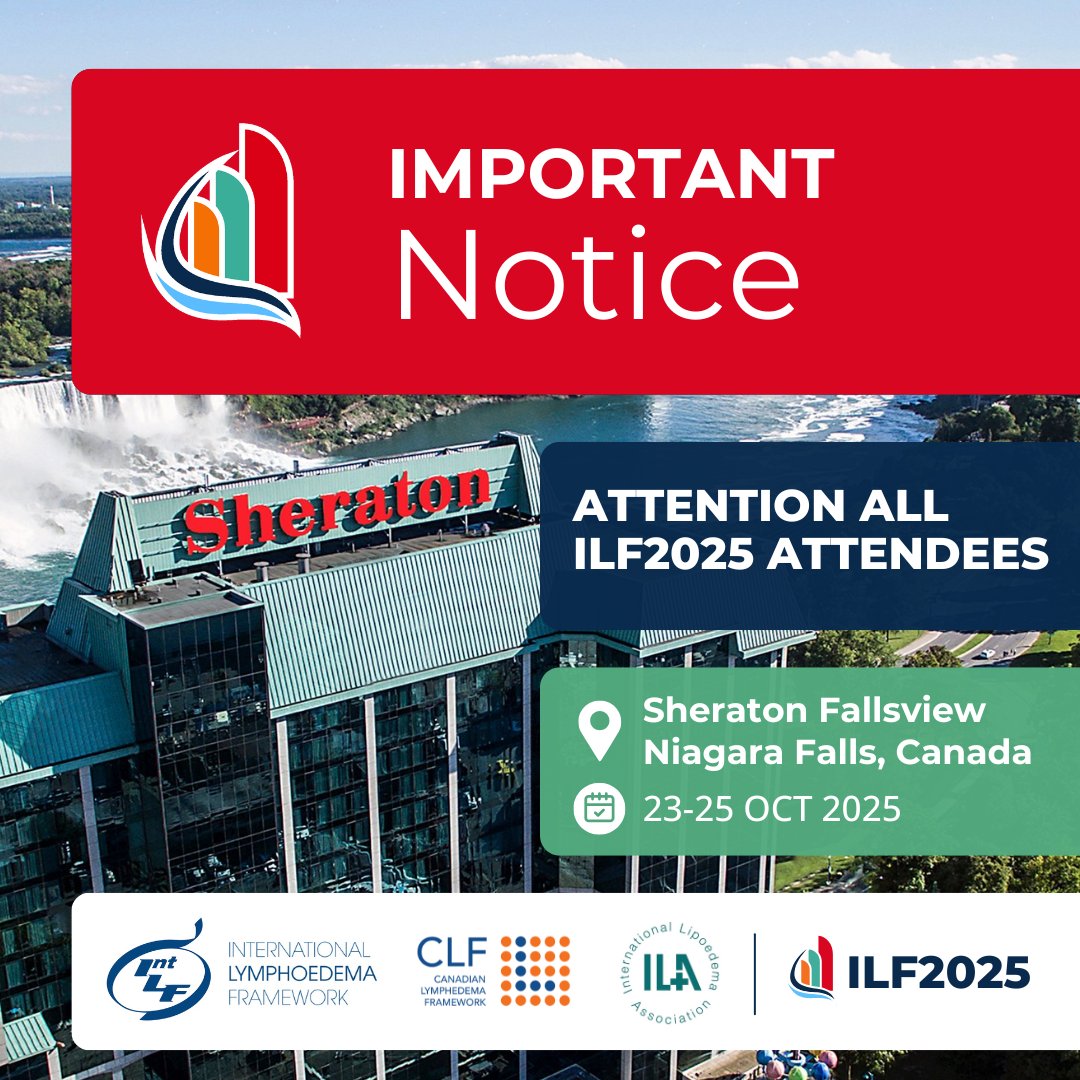 IMPORTANT
Notice

Sheraton

ATTENTION ALL ILF2025 ATTENDEES

Sheraton Fallsview
Niagara Falls, Canada

23-25 OCT 2025

Int LF INTERNATIONAL LYMPHOEDEMA FRAMEWORK

CLF CANADIAN LYMPHEDEMA FRAMEWORK

International Lipoedema Association ILA

ILF2025